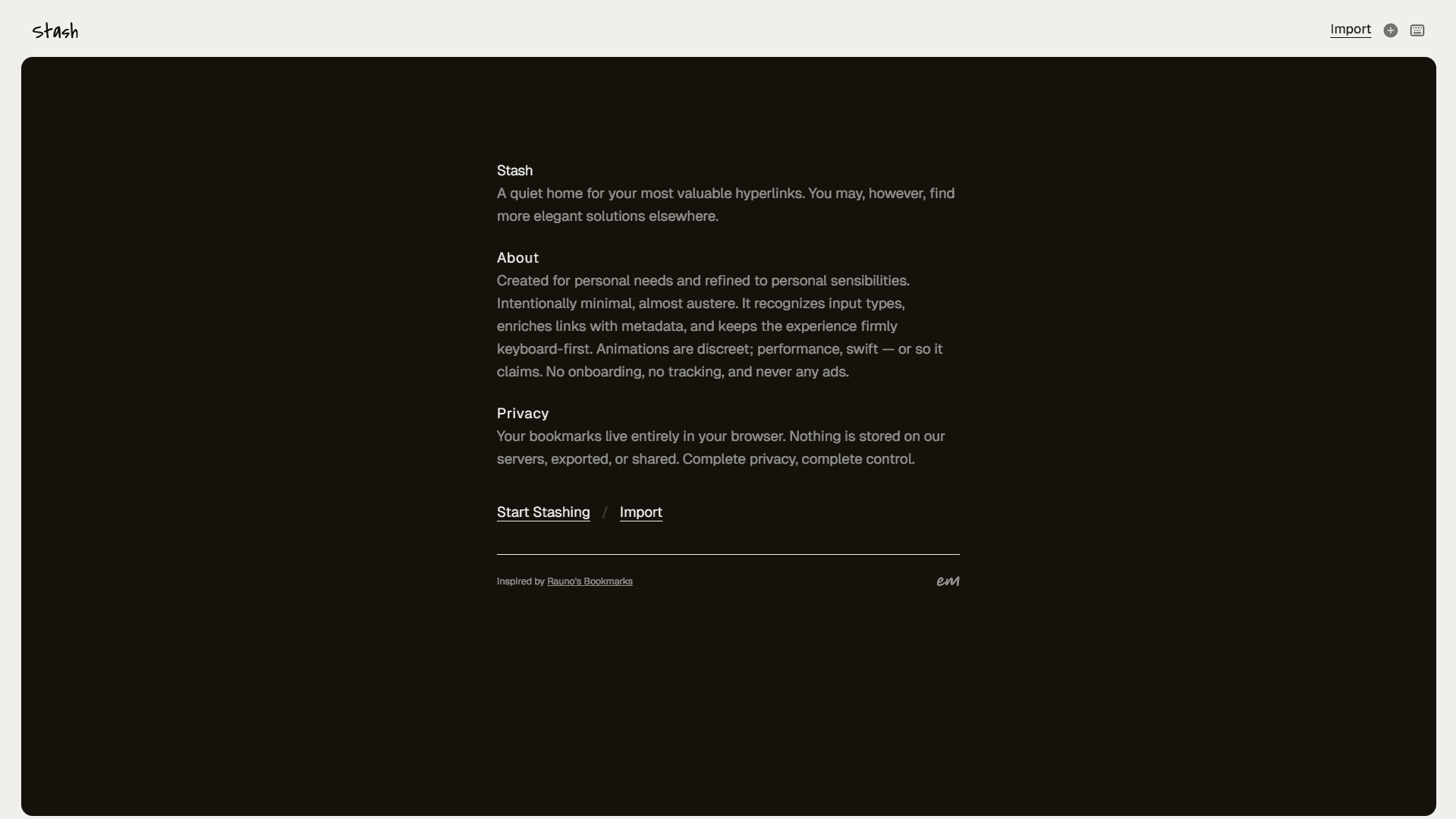 stash

Import

Stash
A quiet home for your most valuable hyperlinks. You may, however, find more elegant solutions elsewhere.

About
Created for personal needs and refined to personal sensibilities. Intentionally minimal, almost austere. It recognizes input types, enriches links with metadata, and keeps the experience firmly keyboard-first. Animations are discreet; performance, swift — or so it claims. No onboarding, no tracking, and never any ads.

Privacy
Your bookmarks live entirely in your browser. Nothing is stored on our servers, exported, or shared. Complete privacy, complete control.

Start Stashing / Import

Inspired by Rauno's Bookmarks

em